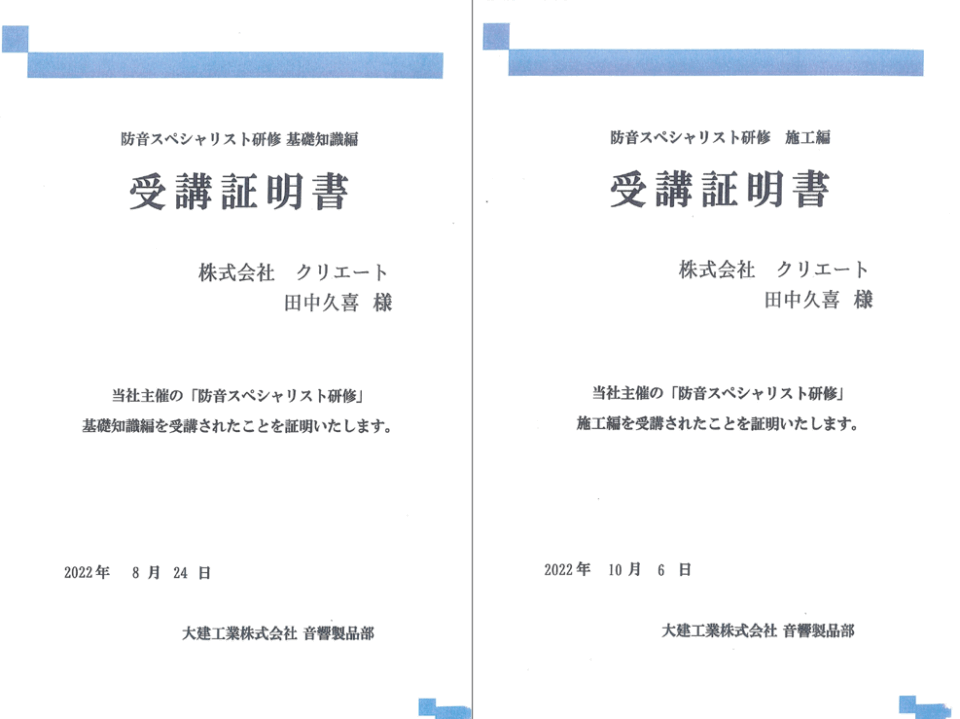 防音スペシャリスト研修 基礎知識編

受講証明書

株式会社 クリエート
田中久喜 様

当社主催の「防音スペシャリスト研修」
基礎知識編を受講されたことを証明いたします。

2022年 8月 24日

大建工業株式会社 音響製品部

防音スペシャリスト研修 施工編

受講証明書

株式会社 クリエート
田中久喜 様

当社主催の「防音スペシャリスト研修」
施工編を受講されたことを証明いたします。

2022年 10月 6日

大建工業株式会社 音響製品部